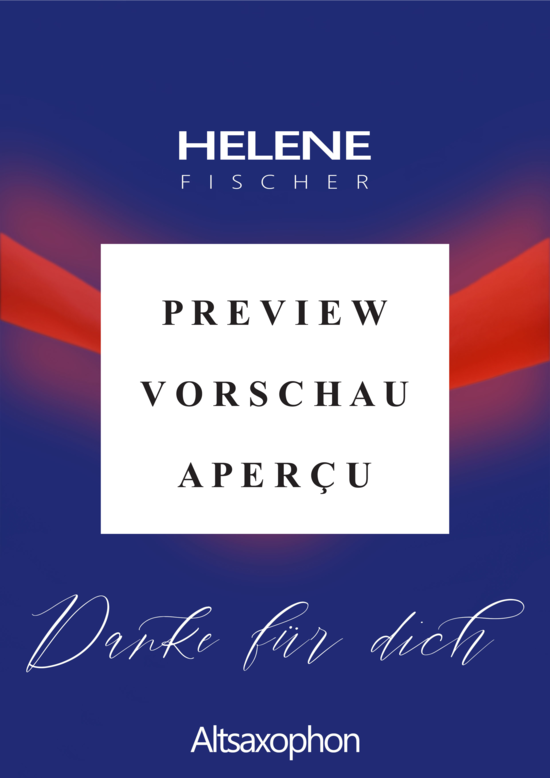 HELENE
FISCHER

PREVIEW
VORSCHAU
APERÇU

Danke für dich

Altsaxophon